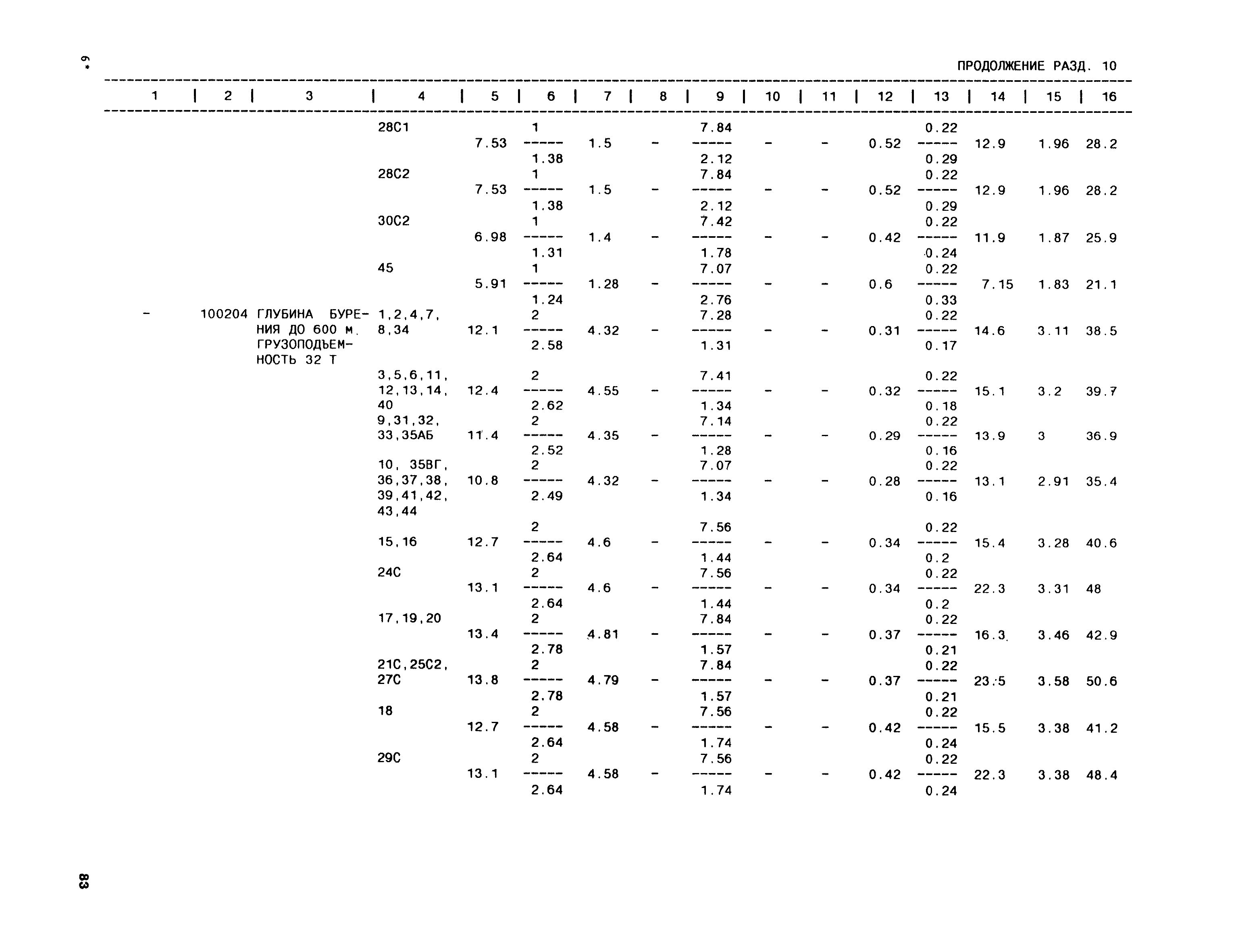 6*

ПРОДОЛЖЕНИЕ РАЗД. 10

| 1 | 2 | 3 | 4 | 5 | 6 | 7 | 8 | 9 | 10 | 11 | 12 | 13 | 14 | 15 | 16 |
|---|---|---|---|---|---|---|---|---|---|---|---|---|---|---|---|
| | | | 28С1 | 7.53 | $\frac{1}{1.38}$ | 1.5 | - | $\frac{7.84}{2.12}$ | - | - | 0.52 | $\frac{0.22}{0.29}$ | 12.9 | 1.96 | 28.2 |
| | | | 28С2 | 7.53 | $\frac{1}{1.38}$ | 1.5 | - | $\frac{7.84}{2.12}$ | - | - | 0.52 | $\frac{0.22}{0.29}$ | 12.9 | 1.96 | 28.2 |
| | | | 30С2 | 6.98 | $\frac{1}{1.31}$ | 1.4 | - | $\frac{7.42}{1.78}$ | - | - | 0.42 | $\frac{0.22}{0.24}$ | 11.9 | 1.87 | 25.9 |
| | | | 45 | 5.91 | $\frac{1}{1.24}$ | 1.28 | - | $\frac{7.07}{2.76}$ | - | - | 0.6 | $\frac{0.22}{0.33}$ | 7.15 | 1.83 | 21.1 |
| - | 100204 | ГЛУБИНА БУРЕНИЯ ДО 600 М. ГРУЗОПОДЪЕМНОСТЬ 32 Т | 1,2,4,7, 8,34 | 12.1 | $\frac{2}{2.58}$ | 4.32 | - | $\frac{7.28}{1.31}$ | - | - | 0.31 | $\frac{0.22}{0.17}$ | 14.6 | 3.11 | 38.5 |
| | | | 3,5,6,11, 12,13,14, 40 | 12.4 | $\frac{2}{2.62}$ | 4.55 | - | $\frac{7.41}{1.34}$ | - | - | 0.32 | $\frac{0.22}{0.18}$ | 15.1 | 3.2 | 39.7 |
| | | | 9,31,32, 33,35АБ | 11.4 | $\frac{2}{2.52}$ | 4.35 | - | $\frac{7.14}{1.28}$ | - | - | 0.29 | $\frac{0.22}{0.16}$ | 13.9 | 3 | 36.9 |
| | | | 10, 35ВГ, 36,37,38, 39,41,42, 43,44 | 10.8 | $\frac{2}{2.49}$ | 4.32 | - | $\frac{7.07}{1.34}$ | - | - | 0.28 | $\frac{0.22}{0.16}$ | 13.1 | 2.91 | 35.4 |
| | | | 15,16 | 12.7 | $\frac{2}{2.64}$ | 4.6 | - | $\frac{7.56}{1.44}$ | - | - | 0.34 | $\frac{0.22}{0.2}$ | 15.4 | 3.28 | 40.6 |
| | | | 24С | 13.1 | $\frac{2}{2.64}$ | 4.6 | - | $\frac{7.56}{1.44}$ | - | - | 0.34 | $\frac{0.22}{0.2}$ | 22.3 | 3.31 | 48 |
| | | | 17,19,20 | 13.4 | $\frac{2}{2.78}$ | 4.81 | - | $\frac{7.84}{1.57}$ | - | - | 0.37 | $\frac{0.22}{0.21}$ | 16.3 | 3.46 | 42.9 |
| | | | 21С,25С2, 27С | 13.8 | $\frac{2}{2.78}$ | 4.79 | - | $\frac{7.84}{1.57}$ | - | - | 0.37 | $\frac{0.22}{0.21}$ | 23.5 | 3.58 | 50.6 |
| | | | 18 | 12.7 | $\frac{2}{2.64}$ | 4.58 | - | $\frac{7.56}{1.74}$ | - | - | 0.42 | $\frac{0.22}{0.24}$ | 15.5 | 3.38 | 41.2 |
| | | | 29С | 13.1 | $\frac{2}{2.64}$ | 4.58 | - | $\frac{7.56}{1.74}$ | - | - | 0.42 | $\frac{0.22}{0.24}$ | 22.3 | 3.38 | 48.4 |

83